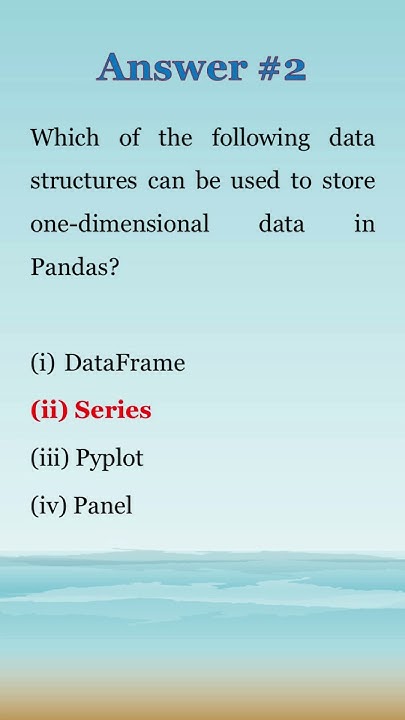 Answer #2

Which of the following data structures can be used to store one-dimensional data in Pandas?

(i) DataFrame

(ii) Series

(iii) Pyplot

(iv) Panel